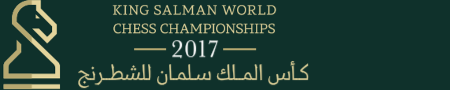 KING SALMAN WORLD
CHESS CHAMPIONSHIPS
2017
كأس الملك سلمان للشطرنج